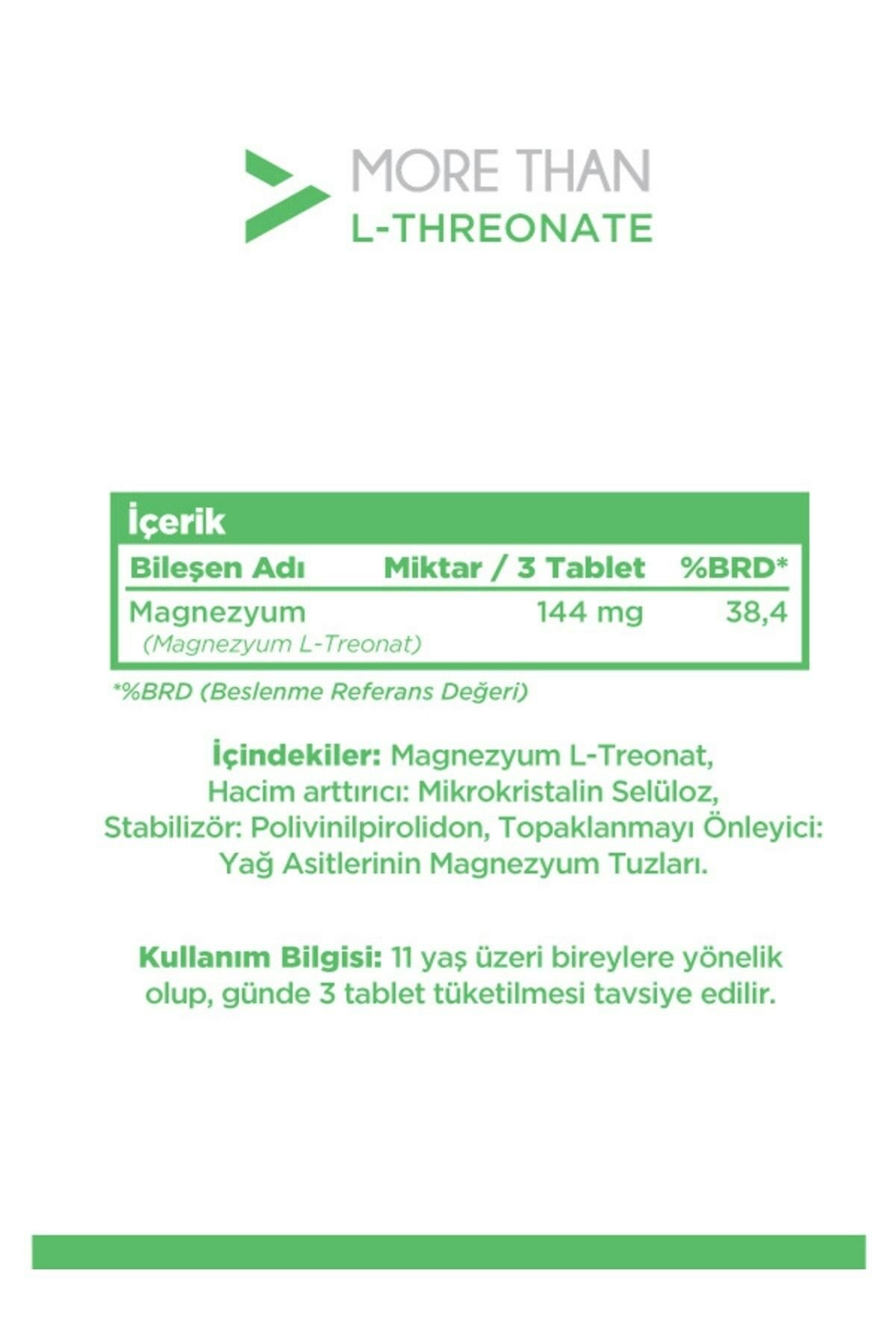 MORE THAN
L-THREONATE

İçerik

| Bileşen Adı | Miktar / 3 Tablet | %BRD* |
|---|---|---|
| Magnezyum (Magnezyum L-Treonat) | 144 mg | 38,4 |

*%BRD (Beslenme Referans Değeri)

İçindekiler: Magnezyum L-Treonat, Hacim arttırıcı: Mikrokristalin Selüloz, Stabilizör: Polivinilpirolidon, Topaklanmayı Önleyici: Yağ Asitlerinin Magnezyum Tuzları.

Kullanım Bilgisi: 11 yaş üzeri bireylere yönelik olup, günde 3 tablet tüketilmesi tavsiye edilir.